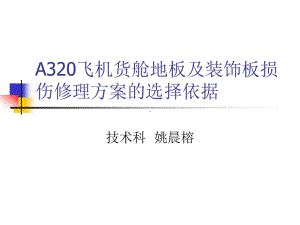 A320飞机货舱地板及装饰板损伤修理方案的选择依据

技术科 姚晨榕